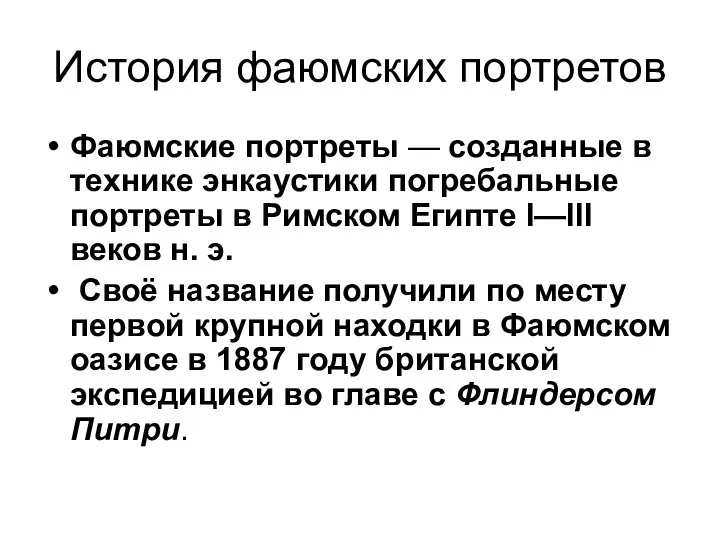 История фаюмских портретов

• Фаюмские портреты — созданные в технике энкаустики погребальные портреты в Римском Египте I—III веков н. э.

• Своё название получили по месту первой крупной находки в Фаюмском оазисе в 1887 году британской экспедицией во главе с Флиндерсом Питри.